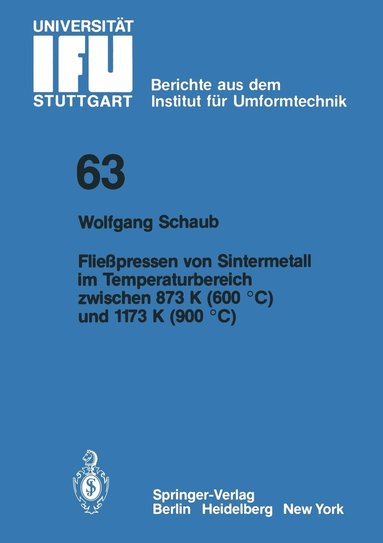 UNIVERSITÄT
IFU
STUTTGART

Berichte aus dem Institut für Umformtechnik

63

Wolfgang Schaub

Fließpressen von Sintermetall im Temperaturbereich zwischen 873 K (600 °C) und 1173 K (900 °C)

Springer-Verlag
Berlin Heidelberg New York